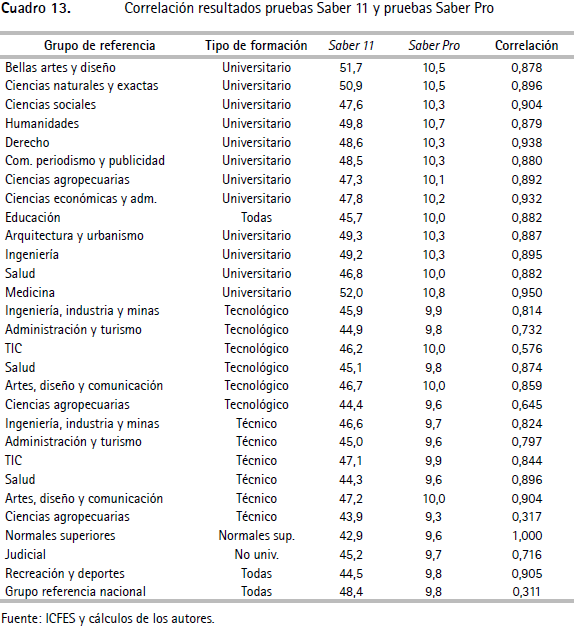 Cuadro 13. Correlación resultados pruebas Saber 11 y pruebas Saber Pro

| Grupo de referencia | Tipo de formación | Saber 11 | Saber Pro | Correlación |
|---|---|---|---|---|
| Bellas artes y diseño | Universitario | 51,7 | 10,5 | 0,878 |
| Ciencias naturales y exactas | Universitario | 50,9 | 10,5 | 0,896 |
| Ciencias sociales | Universitario | 47,6 | 10,3 | 0,904 |
| Humanidades | Universitario | 49,8 | 10,7 | 0,879 |
| Derecho | Universitario | 48,6 | 10,3 | 0,938 |
| Com. periodismo y publicidad | Universitario | 48,5 | 10,3 | 0,880 |
| Ciencias agropecuarias | Universitario | 47,3 | 10,1 | 0,892 |
| Ciencias económicas y adm. | Universitario | 47,8 | 10,2 | 0,932 |
| Educación | Todas | 45,7 | 10,0 | 0,882 |
| Arquitectura y urbanismo | Universitario | 49,3 | 10,3 | 0,887 |
| Ingeniería | Universitario | 49,2 | 10,3 | 0,895 |
| Salud | Universitario | 46,8 | 10,0 | 0,882 |
| Medicina | Universitario | 52,0 | 10,8 | 0,950 |
| Ingeniería, industria y minas | Tecnológico | 45,9 | 9,9 | 0,814 |
| Administración y turismo | Tecnológico | 44,9 | 9,8 | 0,732 |
| TIC | Tecnológico | 46,2 | 10,0 | 0,576 |
| Salud | Tecnológico | 45,1 | 9,8 | 0,874 |
| Artes, diseño y comunicación | Tecnológico | 46,7 | 10,0 | 0,859 |
| Ciencias agropecuarias | Tecnológico | 44,4 | 9,6 | 0,645 |
| Ingeniería, industria y minas | Técnico | 46,6 | 9,7 | 0,824 |
| Administración y turismo | Técnico | 45,0 | 9,6 | 0,797 |
| TIC | Técnico | 47,1 | 9,9 | 0,844 |
| Salud | Técnico | 44,3 | 9,6 | 0,896 |
| Artes, diseño y comunicación | Técnico | 47,2 | 10,0 | 0,904 |
| Ciencias agropecuarias | Técnico | 43,9 | 9,3 | 0,317 |
| Normales superiores | Normales sup. | 42,9 | 9,6 | 1,000 |
| Judicial | No univ. | 45,2 | 9,7 | 0,716 |
| Recreación y deportes | Todas | 44,5 | 9,8 | 0,905 |
| Grupo referencia nacional | Todas | 48,4 | 9,8 | 0,311 |

Fuente: ICFES y cálculos de los autores.